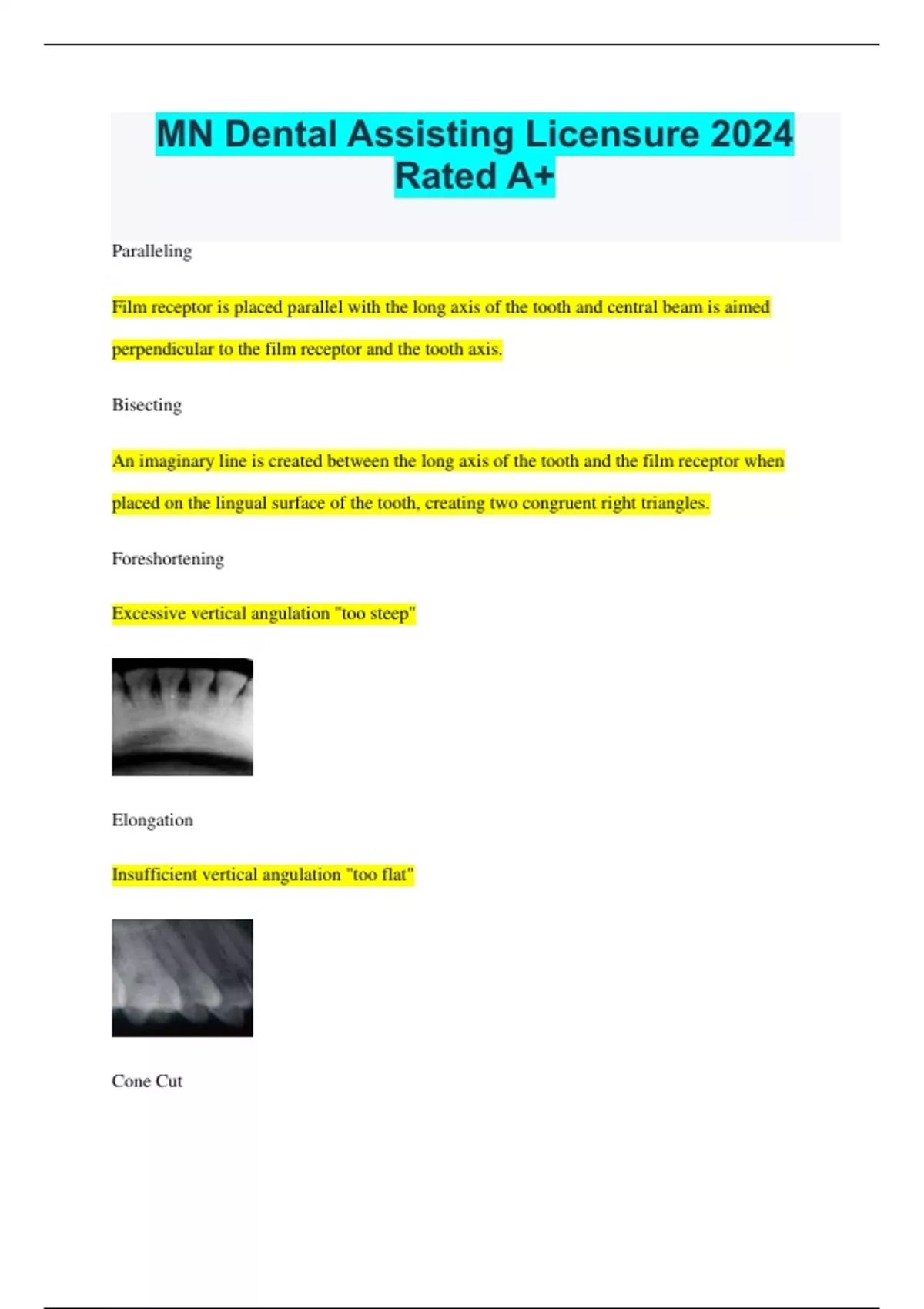 MN Dental Assisting Licensure 2024 Rated A+

Paralleling

Film receptor is placed parallel with the long axis of the tooth and central beam is aimed perpendicular to the film receptor and the tooth axis.

Bisecting

An imaginary line is created between the long axis of the tooth and the film receptor when placed on the lingual surface of the tooth, creating two congruent right triangles.

Foreshortening

Excessive vertical angulation "too steep"

Elongation

Insufficient vertical angulation "too flat"

Cone Cut